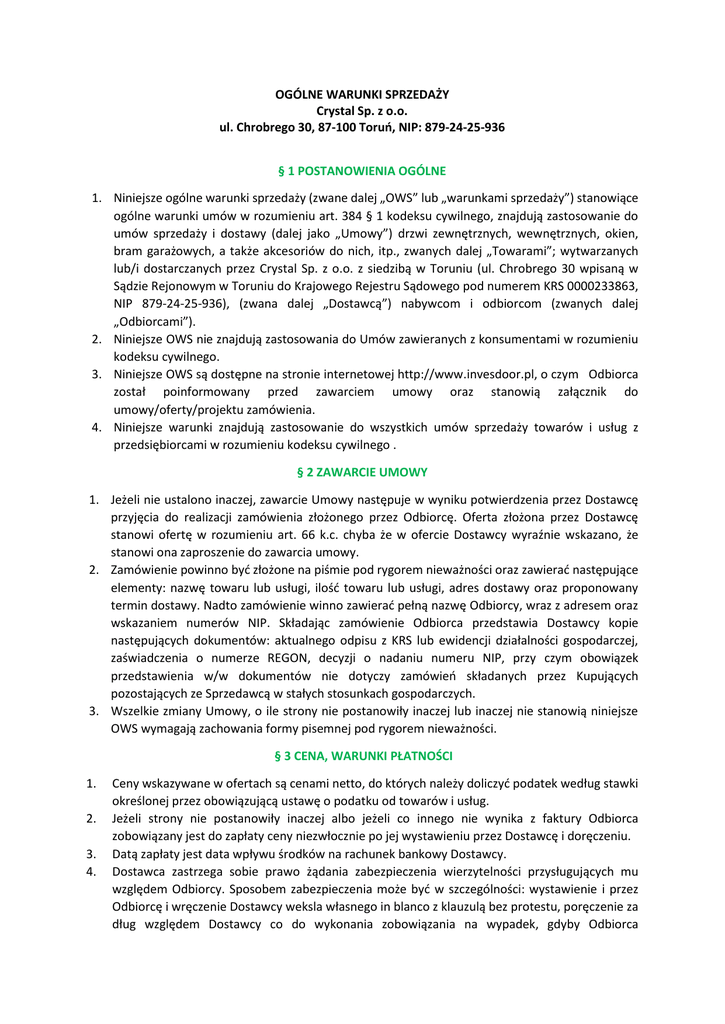 OGÓLNE WARUNKI SPRZEDAŻY
Crystal Sp. z o.o.
ul. Chrobrego 30, 87-100 Toruń, NIP: 879-24-25-936

§ 1 POSTANOWIENIA OGÓLNE

1. Niniejsze ogólne warunki sprzedaży (zwane dalej „OWS" lub „warunkami sprzedaży") stanowiące ogólne warunki umów w rozumieniu art. 384 § 1 kodeksu cywilnego, znajdują zastosowanie do umów sprzedaży i dostawy (dalej jako „Umowy") drzwi zewnętrznych, wewnętrznych, okien, bram garażowych, a także akcesoriów do nich, itp., zwanych dalej „Towarami"; wytwarzanych lub/i dostarczanych przez Crystal Sp. z o.o. z siedzibą w Toruniu (ul. Chrobrego 30 wpisaną w Sądzie Rejonowym w Toruniu do Krajowego Rejestru Sądowego pod numerem KRS 0000233863, NIP 879-24-25-936), (zwana dalej „Dostawcą") nabywcom i odbiorcom (zwanych dalej „Odbiorcami").
2. Niniejsze OWS nie znajdują zastosowania do Umów zawieranych z konsumentami w rozumieniu kodeksu cywilnego.
3. Niniejsze OWS są dostępne na stronie internetowej http://www.invesdoor.pl, o czym Odbiorca został poinformowany przed zawarciem umowy oraz stanowią załącznik do umowy/oferty/projektu zamówienia.
4. Niniejsze warunki znajdują zastosowanie do wszystkich umów sprzedaży towarów i usług z przedsiębiorcami w rozumieniu kodeksu cywilnego .

§ 2 ZAWARCIE UMOWY

1. Jeżeli nie ustalono inaczej, zawarcie Umowy następuje w wyniku potwierdzenia przez Dostawcę przyjęcia do realizacji zamówienia złożonego przez Odbiorcę. Oferta złożona przez Dostawcę stanowi ofertę w rozumieniu art. 66 k.c. chyba że w ofercie Dostawcy wyraźnie wskazano, że stanowi ona zaproszenie do zawarcia umowy.
2. Zamówienie powinno być złożone na piśmie pod rygorem nieważności oraz zawierać następujące elementy: nazwę towaru lub usługi, ilość towaru lub usługi, adres dostawy oraz proponowany termin dostawy. Nadto zamówienie winno zawierać pełną nazwę Odbiorcy, wraz z adresem oraz wskazaniem numerów NIP. Składając zamówienie Odbiorca przedstawia Dostawcy kopie następujących dokumentów: aktualnego odpisu z KRS lub ewidencji działalności gospodarczej, zaświadczenia o numerze REGON, decyzji o nadaniu numeru NIP, przy czym obowiązek przedstawienia w/w dokumentów nie dotyczy zamówień składanych przez Kupujących pozostających ze Sprzedawcą w stałych stosunkach gospodarczych.
3. Wszelkie zmiany Umowy, o ile strony nie postanowiły inaczej lub inaczej nie stanowią niniejsze OWS wymagają zachowania formy pisemnej pod rygorem nieważności.

§ 3 CENA, WARUNKI PŁATNOŚCI

1. Ceny wskazywane w ofertach są cenami netto, do których należy doliczyć podatek według stawki określonej przez obowiązującą ustawę o podatku od towarów i usług.
2. Jeżeli strony nie postanowiły inaczej albo jeżeli co innego nie wynika z faktury Odbiorca zobowiązany jest do zapłaty ceny niezwłocznie po jej wystawieniu przez Dostawcę i doręczeniu.
3. Datą zapłaty jest data wpływu środków na rachunek bankowy Dostawcy.
4. Dostawca zastrzega sobie prawo żądania zabezpieczenia wierzytelności przysługujących mu względem Odbiorcy. Sposobem zabezpieczenia może być w szczególności: wystawienie i przez Odbiorcę i wręczenie Dostawcy weksla własnego in blanco z klauzulą bez protestu, poręczenie za dług względem Dostawcy co do wykonania zobowiązania na wypadek, gdyby Odbiorca